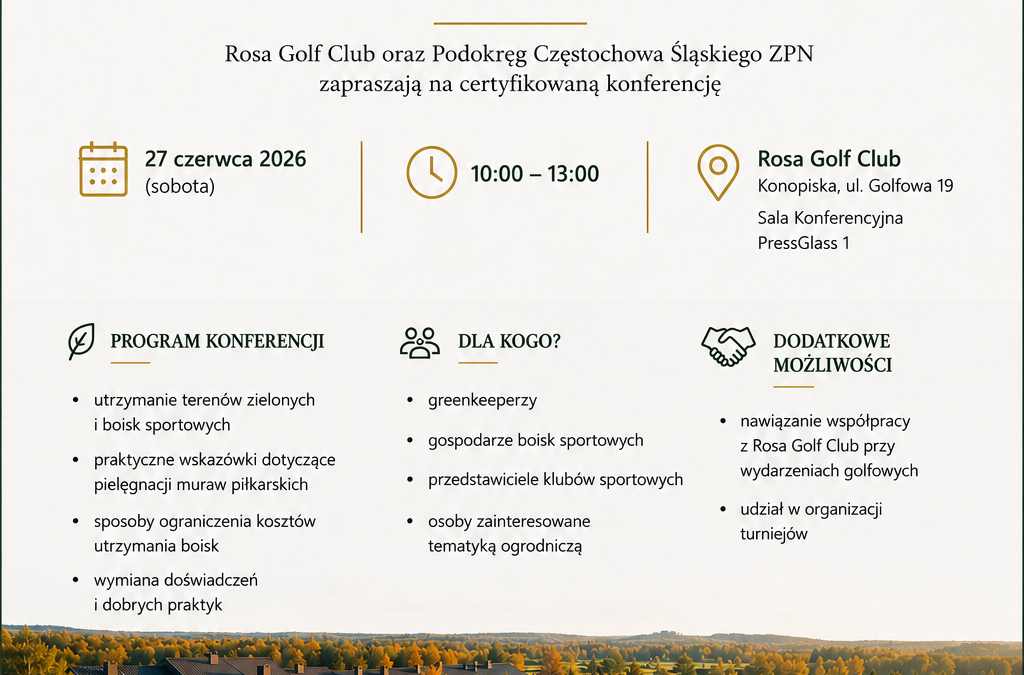 Rosa Golf Club oraz Podokręg Częstochowa Śląskiego ZPN zapraszają na certyfikowaną konferencję

27 czerwca 2026
(sobota)

10:00 – 13:00

Rosa Golf Club
Konopiska, ul. Golfowa 19
Sala Konferencyjna
PressGlass 1

PROGRAM KONFERENCJI

- utrzymanie terenów zielonych i boisk sportowych
- praktyczne wskazówki dotyczące pielęgnacji muraw piłkarskich
- sposoby ograniczenia kosztów utrzymania boisk
- wymiana doświadczeń i dobrych praktyk

DLA KOGO?

- greenkeeperzy
- gospodarze boisk sportowych
- przedstawiciele klubów sportowych
- osoby zainteresowane tematyką ogrodniczą

DODATKOWE MOŻLIWOŚCI

- nawiązanie współpracy z Rosa Golf Club przy wydarzeniach golfowych
- udział w organizacji turniejów